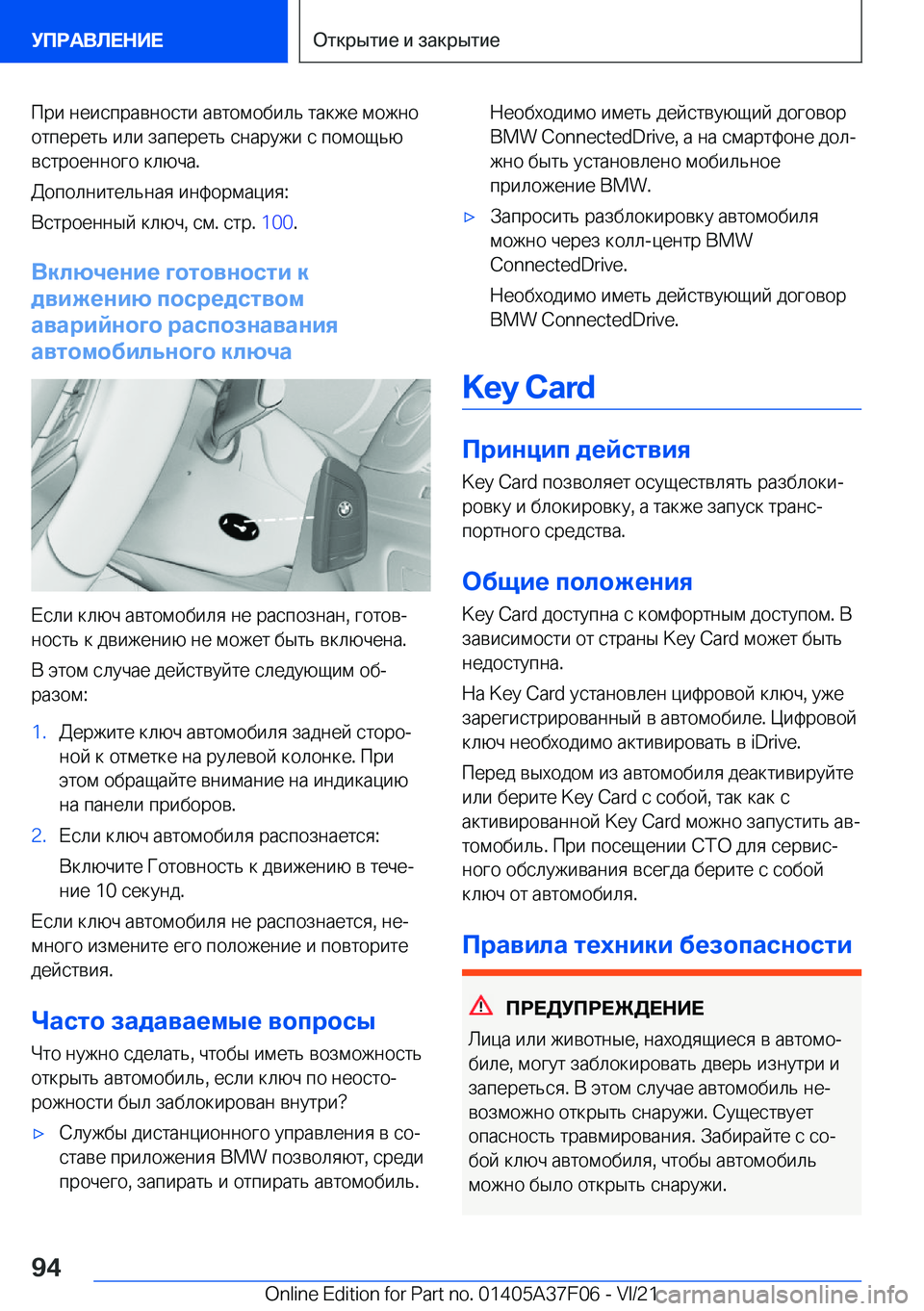 УПРАВЛЕНИЕ

Открытие и закрытие

При неисправности автомобиль также можно отпереть или запереть снаружи с помощью встроенного ключа.

Дополнительная информация:

Встроенный ключ, см. стр. 100.

Включение готовности к движению посредством аварийного распознавания автомобильного ключа

Если ключ автомобиля не распознан, готовность к движению не может быть включена.

В этом случае действуйте следующим образом:

1. Держите ключ автомобиля задней стороной к отметке на рулевой колонке. При этом обращайте внимание на индикацию на панели приборов.

2. Если ключ автомобиля распознается:

Включите Готовность к движению в течение 10 секунд.

Если ключ автомобиля не распознается, немного измените его положение и повторите действия.

Часто задаваемые вопросы

Что нужно сделать, чтобы иметь возможность открыть автомобиль, если ключ по неосторожности был заблокирован внутри?

▷ Службы дистанционного управления в составе приложения BMW позволяют, среди прочего, запирать и отпирать автомобиль.

Необходимо иметь действующий договор BMW ConnectedDrive, а на смартфоне должно быть установлено мобильное приложение BMW.

▷ Запросить разблокировку автомобиля можно через колл-центр BMW ConnectedDrive.

Необходимо иметь действующий договор BMW ConnectedDrive.

Key Card

Принцип действия

Key Card позволяет осуществлять разблокировку и блокировку, а также запуск транспортного средства.

Общие положения

Key Card доступна с комфортным доступом. В зависимости от страны Key Card может быть недоступна.

На Key Card установлен цифровой ключ, уже зарегистрированный в автомобиле. Цифровой ключ необходимо активировать в iDrive.

Перед выходом из автомобиля деактивируйте или берите Key Card с собой, так как с активированной Key Card можно запустить автомобиль. При посещении СТО для сервисного обслуживания всегда берите с собой ключ от автомобиля.

Правила техники безопасности

ПРЕДУПРЕЖДЕНИЕ

Лица или животные, находящиеся в автомобиле, могут заблокировать дверь изнутри и запереться. В этом случае автомобиль невозможно открыть снаружи. Существует опасность травмирования. Забирайте с собой ключ автомобиля, чтобы автомобиль можно было открыть снаружи.

94

Online Edition for Part no. 01405A37F06 - VI/21

carmanualsonline.info